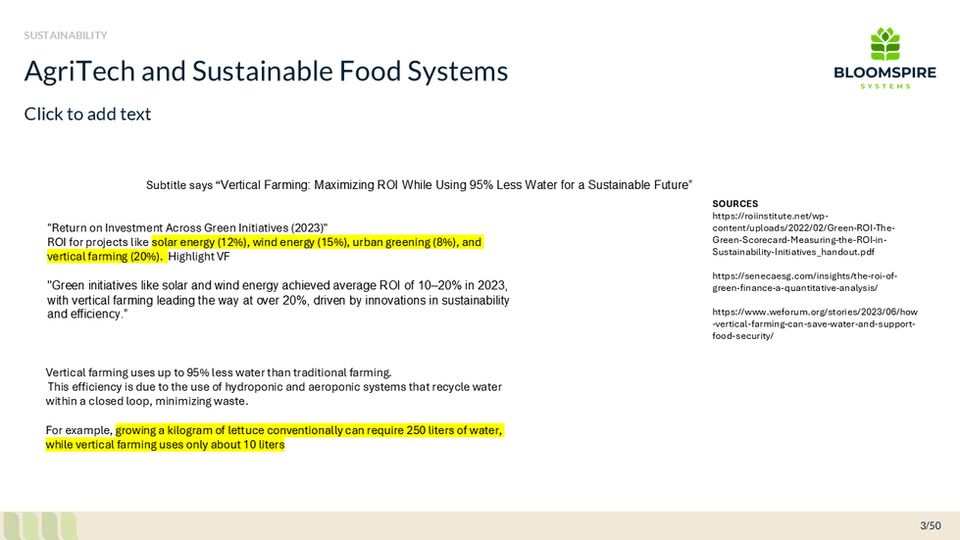 SUSTAINABILITY

AgriTech and Sustainable Food Systems

BLOOMSPIRE
SYSTEMS

Click to add text

Subtitle says "Vertical Farming: Maximizing ROI While Using 95% Less Water for a Sustainable Future"

"Return on Investment Across Green Initiatives (2023)"
ROI for projects like solar energy (12%), wind energy (15%), urban greening (8%), and vertical farming (20%). Highlight VF

"Green initiatives like solar and wind energy achieved average ROI of 10–20% in 2023, with vertical farming leading the way at over 20%, driven by innovations in sustainability and efficiency."

Vertical farming uses up to 95% less water than traditional farming.
This efficiency is due to the use of hydroponic and aeroponic systems that recycle water within a closed loop, minimizing waste.

For example, growing a kilogram of lettuce conventionally can require 250 liters of water, while vertical farming uses only about 10 liters

SOURCES
https://roiinstitute.net/wp-content/uploads/2022/02/Green-ROI-The-Green-Scorecard-Measuring-the-ROI-in-Sustainability-Initiatives_handout.pdf

https://senecaesg.com/insights/the-roi-of-green-finance-a-quantitative-analysis/

https://www.weforum.org/stories/2023/06/how-vertical-farming-can-save-water-and-support-food-security/

3/50